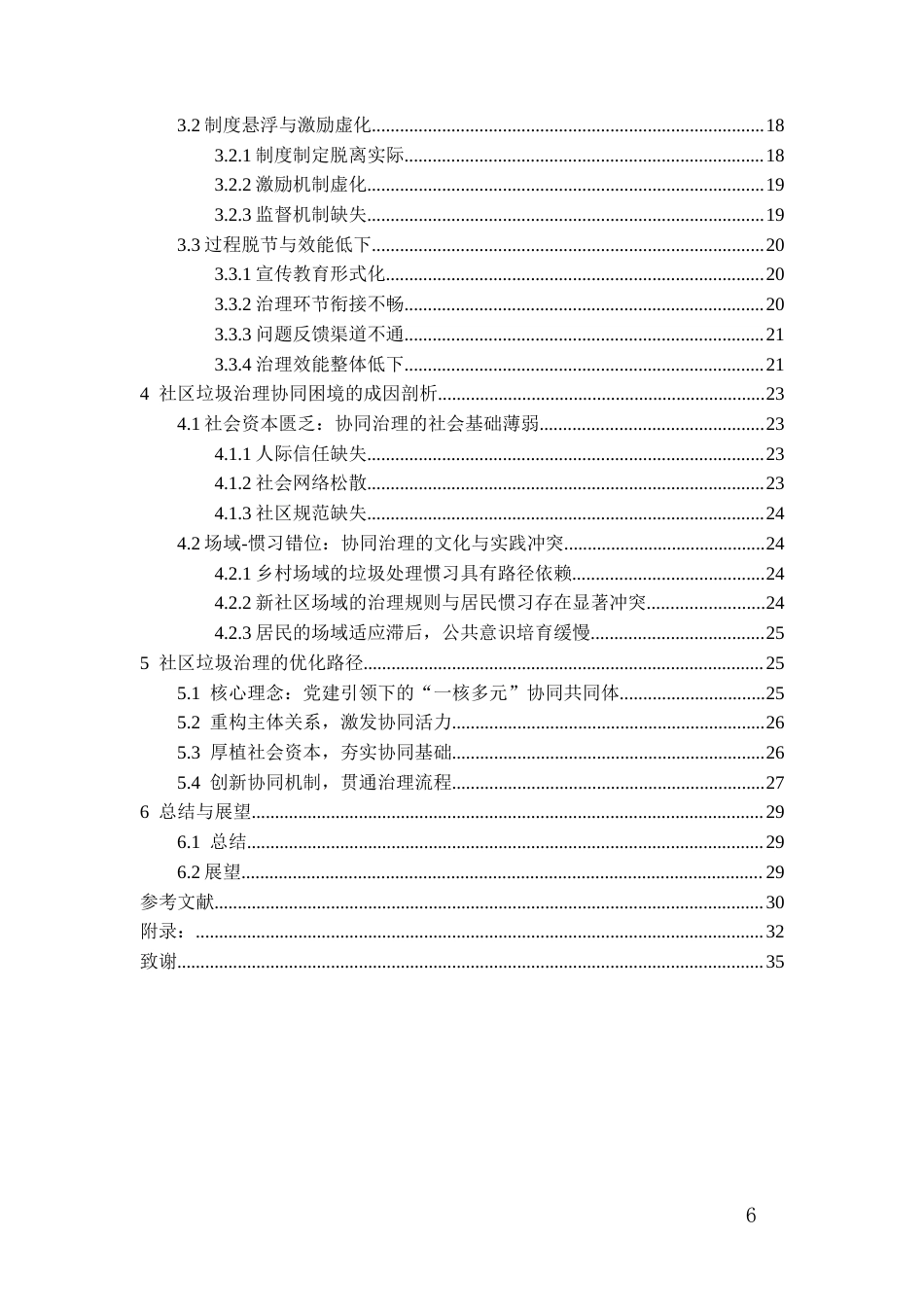 3.2制度悬浮与激励虚化 18

3.2.1制度制定脱离实际 18

3.2.2激励机制虚化 19

3.2.3监督机制缺失 19

3.3过程脱节与效能低下 20

3.3.1宣传教育形式化 20

3.3.2治理环节衔接不畅 20

3.3.3问题反馈渠道不通 21

3.3.4治理效能整体低下 21

4 社区垃圾治理协同困境的成因剖析 23

4.1社会资本匮乏：协同治理的社会基础薄弱 23

4.1.1人际信任缺失 23

4.1.2社会网络松散 23

4.1.3社区规范缺失 24

4.2场域-惯习错位：协同治理的文化与实践冲突 24

4.2.1乡村场域的垃圾处理惯习具有路径依赖 24

4.2.2新社区场域的治理规则与居民惯习存在显著冲突 24

4.2.3居民的场域适应滞后，公共意识培育缓慢 25

5 社区垃圾治理的优化路径 25

5.1 核心理念：党建引领下的“一核多元”协同共同体 25

5.2 重构主体关系，激发协同活力 26

5.3 厚植社会资本，夯实协同基础 26

5.4 创新协同机制，贯通治理流程 27

6 总结与展望 29

6.1 总结 29

6.2展望 29

参考文献 30

附录： 32

致谢 35

6